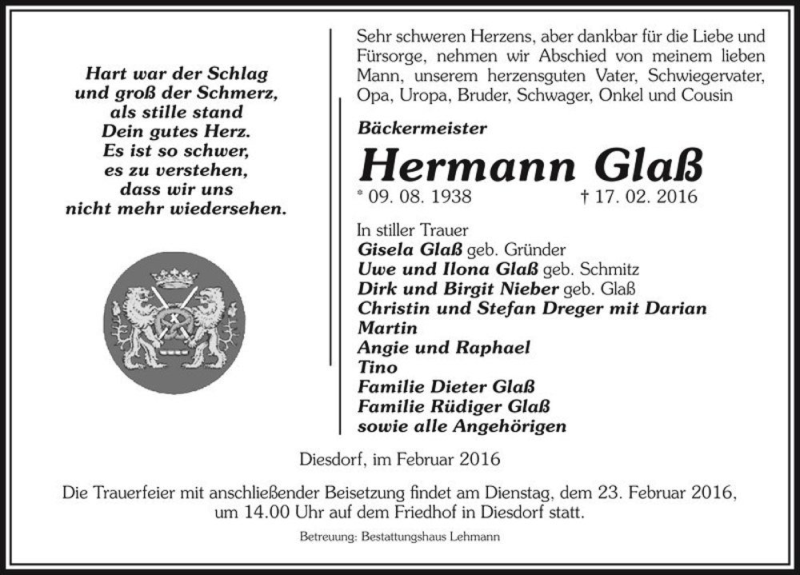 Hart war der Schlag
und groß der Schmerz,
als stille stand
Dein gutes Herz.
Es ist so schwer,
es zu verstehen,
dass wir uns
nicht mehr wiedersehen.

Sehr schweren Herzens, aber dankbar für die Liebe und Fürsorge, nehmen wir Abschied von meinem lieben Mann, unserem herzensguten Vater, Schwiegervater, Opa, Uropa, Bruder, Schwager, Onkel und Cousin

Bäckermeister

Hermann Glaß

* 09. 08. 1938 † 17. 02. 2016

In stiller Trauer
Gisela Glaß geb. Gründer
Uwe und Ilona Glaß geb. Schmitz
Dirk und Birgit Nieber geb. Glaß
Christin und Stefan Dreger mit Darian
Martin
Angie und Raphael
Tino
Familie Dieter Glaß
Familie Rüdiger Glaß
sowie alle Angehörigen

Diesdorf, im Februar 2016

Die Trauerfeier mit anschließender Beisetzung findet am Dienstag, dem 23. Februar 2016, um 14.00 Uhr auf dem Friedhof in Diesdorf statt.

Betreuung: Bestattungshaus Lehmann